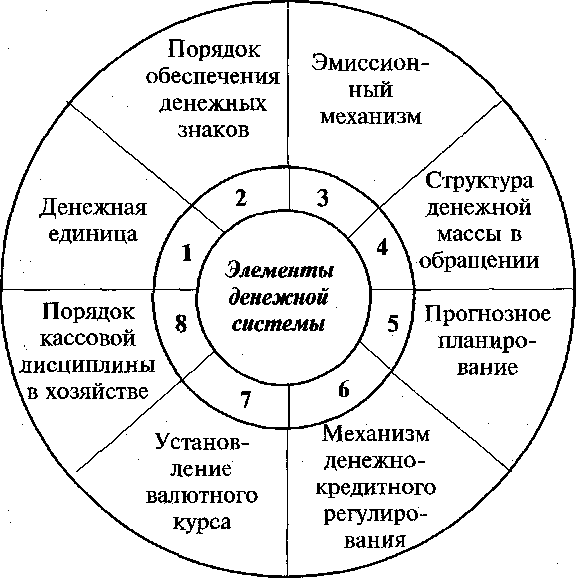 Элементы денежной системы

1 Денежная единица

2 Порядок обеспечения денежных знаков

3 Эмиссионный механизм

4 Структура денежной массы в обращении

5 Прогнозное планирование

6 Механизм денежно-кредитного регулирования

7 Установление валютного курса

8 Порядок кассовой дисциплины в хозяйстве